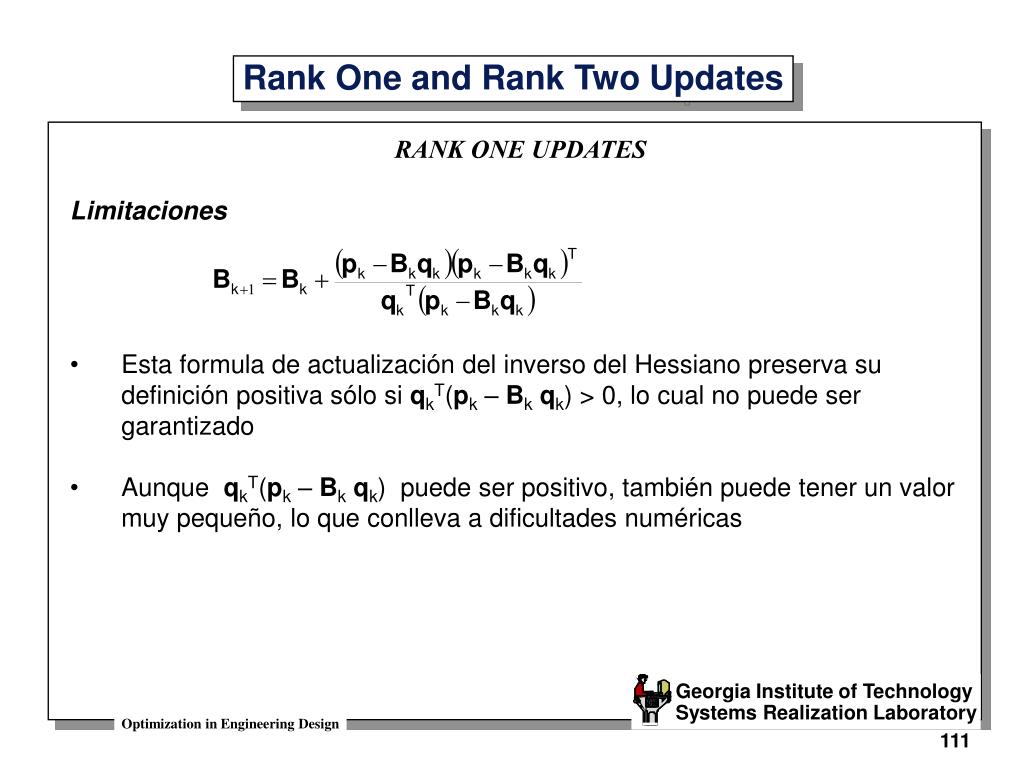 Rank One and Rank Two Updates

RANK ONE UPDATES

Limitaciones

$\mathbf{B}_{k+1} = \mathbf{B}_k + \frac{(\mathbf{p}_k - \mathbf{B}_k\mathbf{q}_k)(\mathbf{p}_k - \mathbf{B}_k\mathbf{q}_k)^T}{\mathbf{q}_k^T(\mathbf{p}_k - \mathbf{B}_k\mathbf{q}_k)}$

• Esta formula de actualización del inverso del Hessiano preserva su definición positiva sólo si $\mathbf{q}_k^T(\mathbf{p}_k - \mathbf{B}_k \mathbf{q}_k) > 0$, lo cual no puede ser garantizado

• Aunque $\mathbf{q}_k^T(\mathbf{p}_k - \mathbf{B}_k \mathbf{q}_k)$ puede ser positivo, también puede tener un valor muy pequeño, lo que conlleva a dificultades numéricas

Optimization in Engineering Design

Georgia Institute of Technology
Systems Realization Laboratory

111